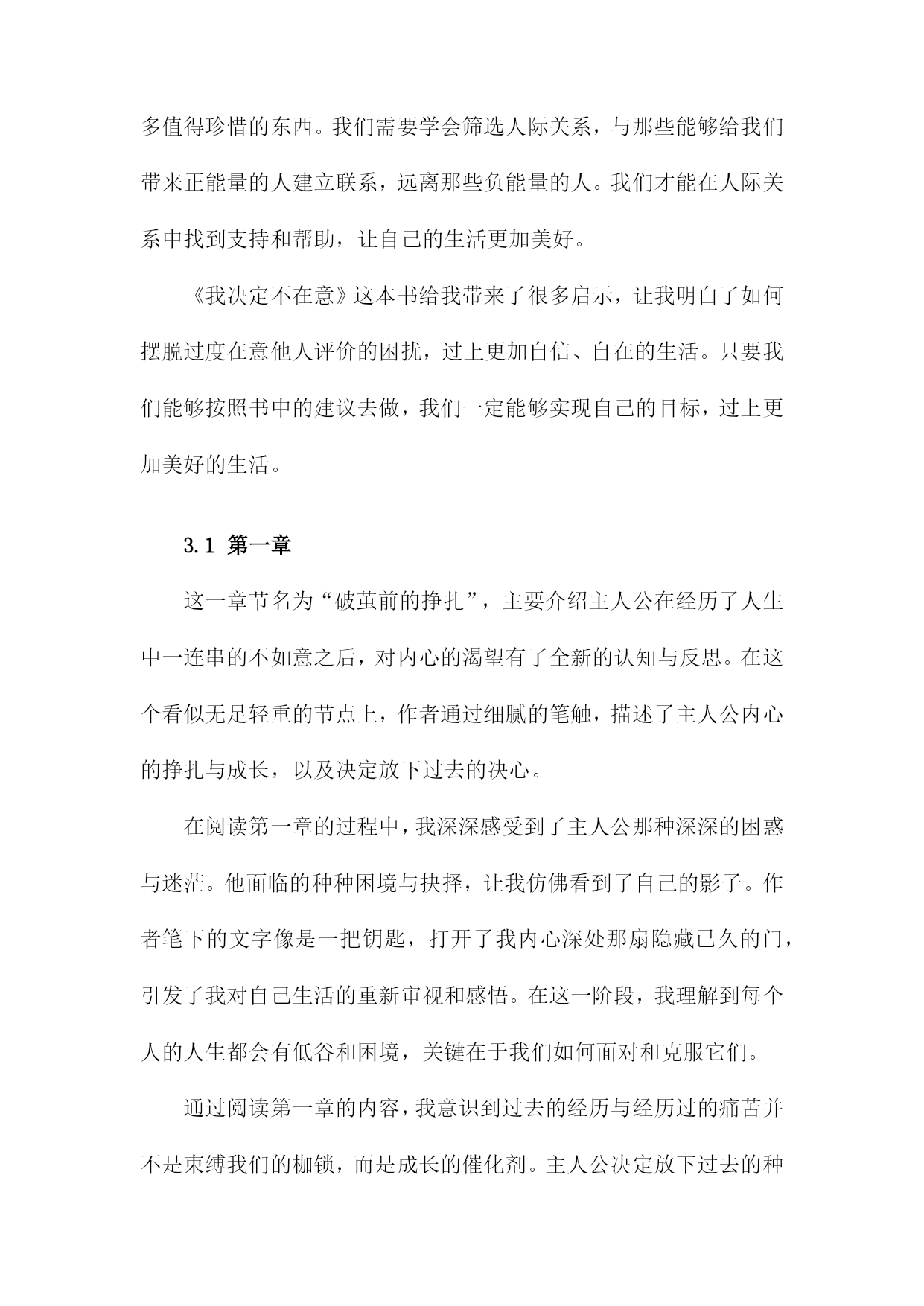 多值得珍惜的东西。我们需要学会筛选人际关系，与那些能够给我们带来正能量的人建立联系，远离那些负能量的人。我们才能在人际关系中找到支持和帮助，让自己的生活更加美好。

《我决定不在意》这本书给我带来了很多启示，让我明白了如何摆脱过度在意他人评价的困扰，过上更加自信、自在的生活。只要我们能够按照书中的建议去做，我们一定能够实现自己的目标，过上更加美好的生活。

3.1 第一章

这一章节名为“破茧前的挣扎”，主要介绍主人公在经历了人生中一连串的不如意之后，对内心的渴望有了全新的认知与反思。在这个看似无足轻重的节点上，作者通过细腻的笔触，描述了主人公内心的挣扎与成长，以及决定放下过去的决心。

在阅读第一章的过程中，我深深感受到了主人公那种深深的困惑与迷茫。他面临的种种困境与抉择，让我仿佛看到了自己的影子。作者笔下的文字像是一把钥匙，打开了我内心深处那扇隐藏已久的门，引发了我对自己生活的重新审视和感悟。在这一阶段，我理解到每个人的人生都会有低谷和困境，关键在于我们如何面对和克服它们。

通过阅读第一章的内容，我意识到过去的经历与经历过的痛苦并不是束缚我们的枷锁，而是成长的催化剂。主人公决定放下过去的种